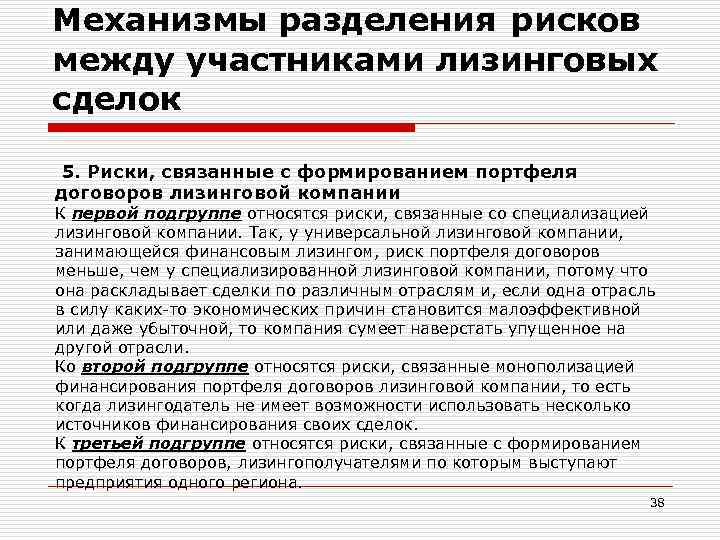 Механизмы разделения рисков между участниками лизинговых сделок

5. Риски, связанные с формированием портфеля договоров лизинговой компании

К первой подгруппе относятся риски, связанные со специализацией лизинговой компании. Так, у универсальной лизинговой компании, занимающейся финансовым лизингом, риск портфеля договоров меньше, чем у специализированной лизинговой компании, потому что она раскладывает сделки по различным отраслям и, если одна отрасль в силу каких-то экономических причин становится малоэффективной или даже убыточной, то компания сумеет наверстать упущенное на другой отрасли.

Ко второй подгруппе относятся риски, связанные монополизацией финансирования портфеля договоров лизинговой компании, то есть когда лизингодатель не имеет возможности использовать несколько источников финансирования своих сделок.

К третьей подгруппе относятся риски, связанные с формированием портфеля договоров, лизингополучателями по которым выступают предприятия одного региона.

38